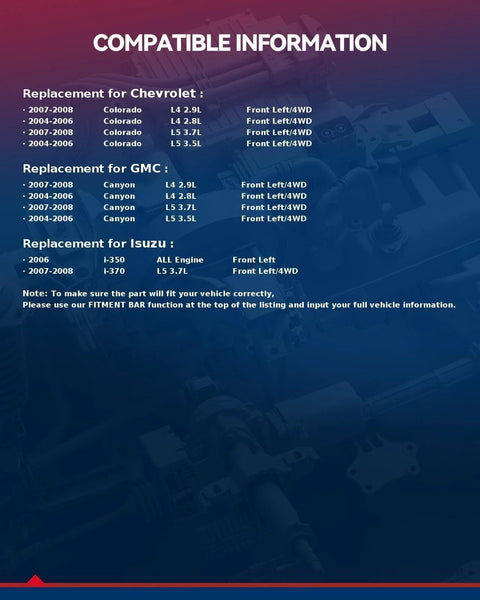 COMPATIBLE INFORMATION

Replacement for Chevrolet :

· 2007-2008 Colorado L4 2.9L Front Left/4WD
· 2004-2006 Colorado L4 2.8L Front Left/4WD
· 2007-2008 Colorado L5 3.7L Front Left/4WD
· 2004-2006 Colorado L5 3.5L Front Left/4WD

Replacement for GMC :

· 2007-2008 Canyon L4 2.9L Front Left/4WD
· 2004-2006 Canyon L4 2.8L Front Left/4WD
· 2007-2008 Canyon L5 3.7L Front Left/4WD
· 2004-2006 Canyon L5 3.5L Front Left/4WD

Replacement for Isuzu :

· 2006 i-350 ALL Engine Front Left
· 2007-2008 i-370 L5 3.7L Front Left/4WD

Note: To make sure the part will fit your vehicle correctly,
Please use our FITMENT BAR function at the top of the listing and input your full vehicle information.